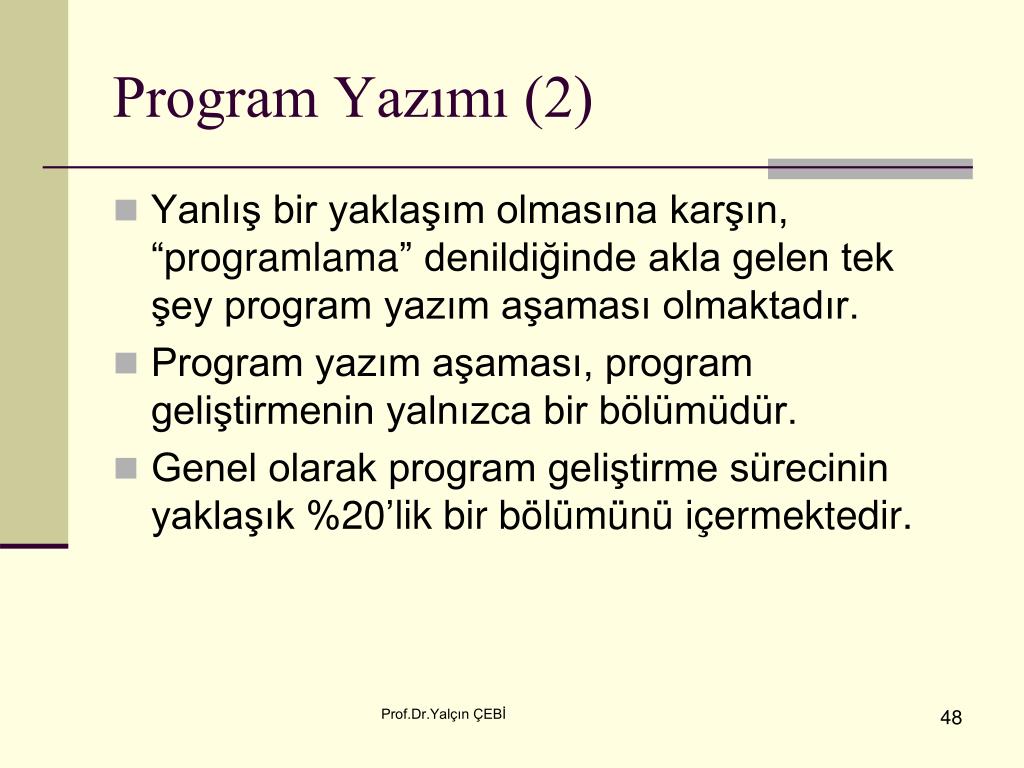 Program Yazımı (2)

Yanlış bir yaklaşım olmasına karşın, “programlama” denildiğinde akla gelen tek şey program yazım aşaması olmaktadır.

Program yazım aşaması, program geliştirmenin yalnızca bir bölümüdür.

Genel olarak program geliştirme sürecinin yaklaşık %20’lik bir bölümünü içermektedir.

Prof.Dr.Yalçın ÇEBİ

48